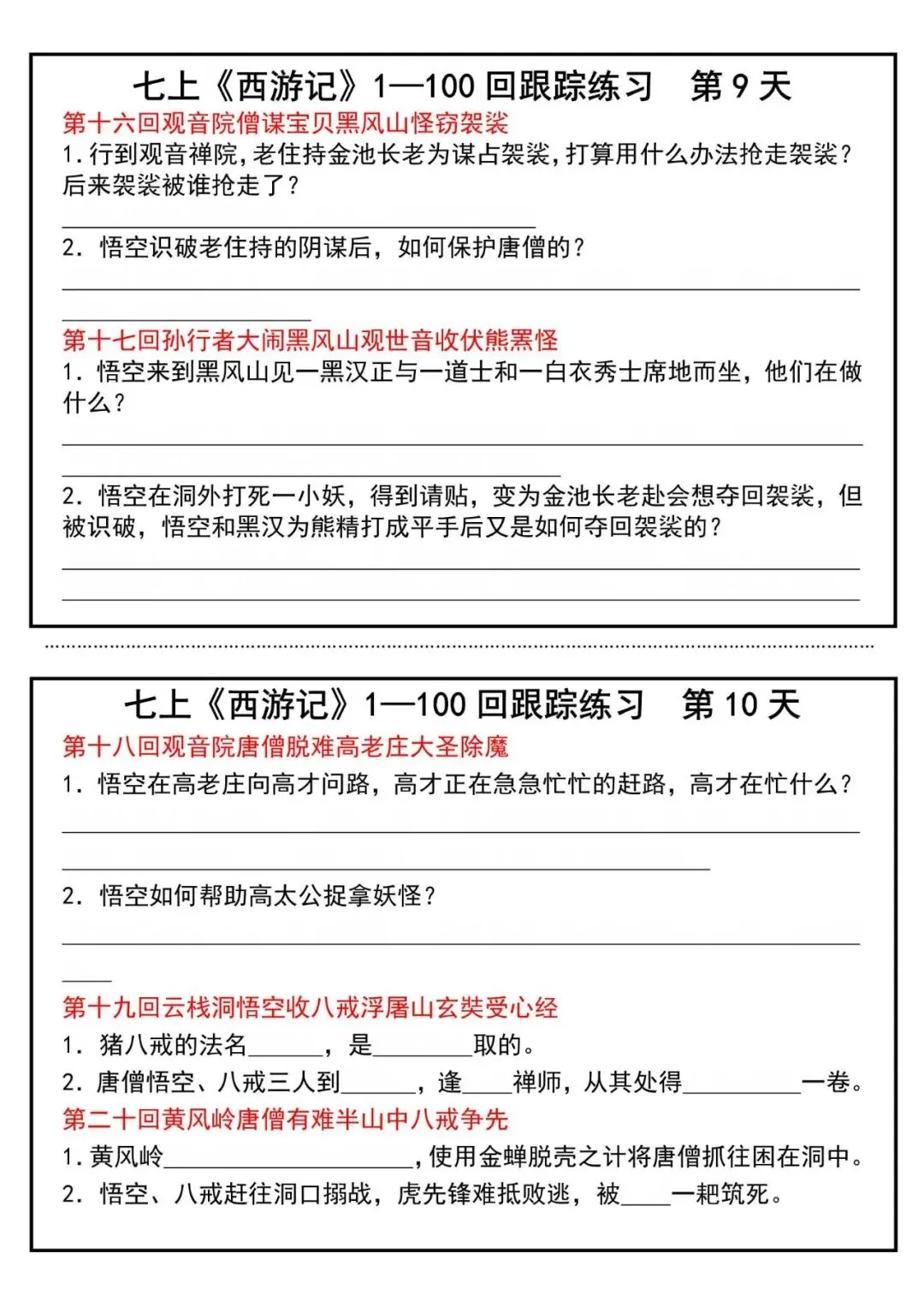 七上《西游记》1—100回跟踪练习 第9天

第十六回观音院僧谋宝贝黑风山怪窃袈裟

1.行到观音禅院,老住持金池长老为谋占袈裟,打算用什么办法抢走袈裟?后来袈裟被谁抢走了?

____

2.悟空识破老住持的阴谋后,如何保护唐僧的?

____

____

第十七回孙行者大闹黑风山观世音收伏熊罴怪

1.悟空来到黑风山见一黑汉正与一道士和一白衣秀士席地而坐,他们在做什么?

____

____

2.悟空在洞外打死一小妖,得到请贴,变为金池长老赴会想夺回袈裟,但被识破,悟空和黑汉为熊精打成平手后又是如何夺回袈裟的?

____

____

七上《西游记》1—100回跟踪练习 第10天

第十八回观音院唐僧脱难高老庄大圣除魔

1.悟空在高老庄向高才问路,高才正在急急忙忙的赶路,高才在忙什么?

____

____

2.悟空如何帮助高太公捉拿妖怪?

____

____

第十九回云栈洞悟空收八戒浮屠山玄奘受心经

1.猪八戒的法名____,是____取的。

2.唐僧悟空、八戒三人到____,逢____禅师,从其处得____一卷。

第二十回黄风岭唐僧有难半山中八戒争先

1.黄风岭____,使用金蝉脱壳之计将唐僧抓往困在洞中。

2.悟空、八戒赶往洞口搦战,虎先锋难抵败逃,被____一耙筑死。